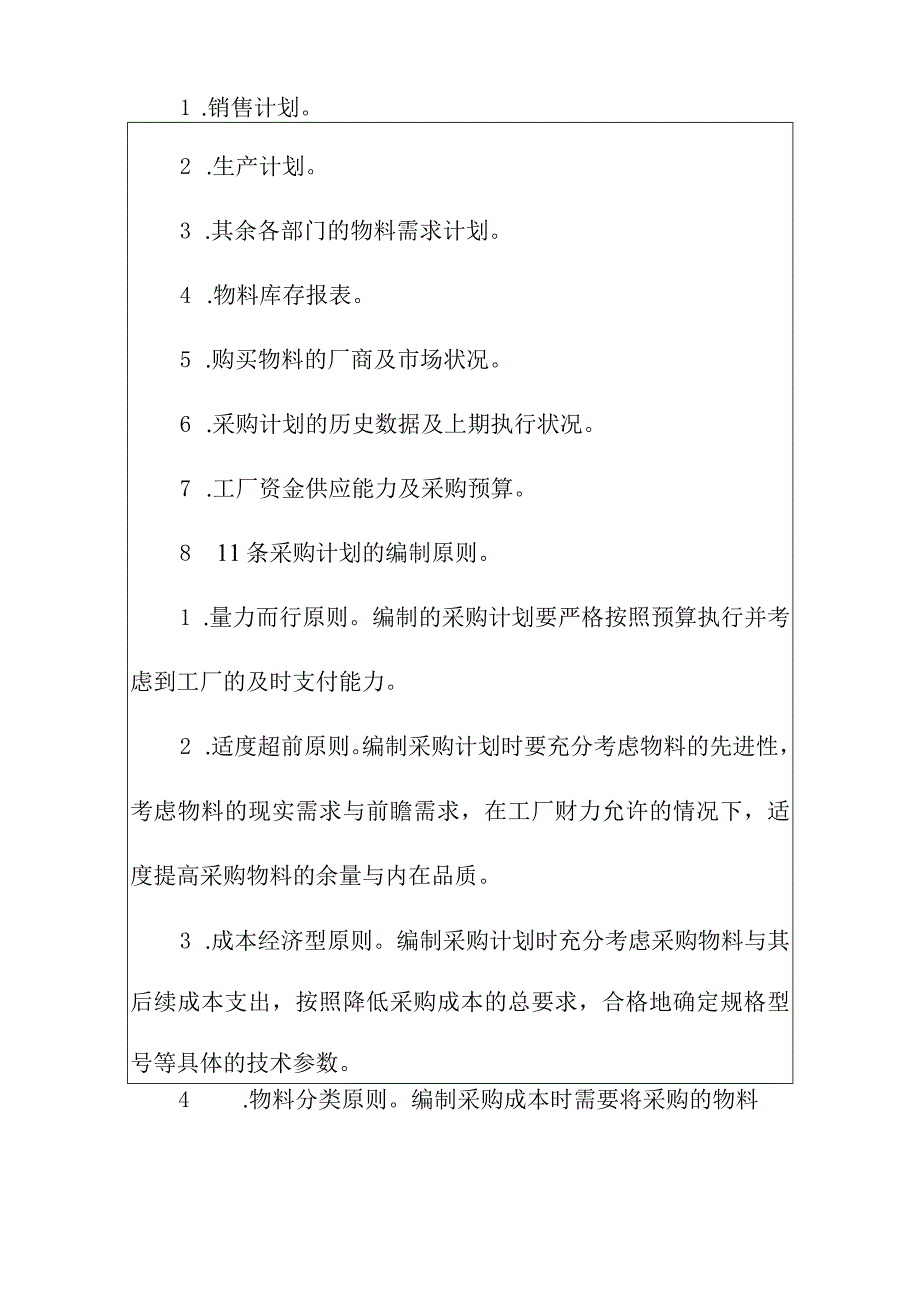 1 .销售计划。

2 .生产计划。

3 .其余各部门的物料需求计划。

4 .物料库存报表。

5 .购买物料的厂商及市场状况。

6 .采购计划的历史数据及上期执行状况。

7 .工厂资金供应能力及采购预算。

8 11条采购计划的编制原则。

1 .量力而行原则。编制的采购计划要严格按照预算执行并考虑到工厂的及时支付能力。

2 .适度超前原则。编制采购计划时要充分考虑物料的先进性，考虑物料的现实需求与前瞻需求，在工厂财力允许的情况下，适度提高采购物料的余量与内在品质。

3 .成本经济型原则。编制采购计划时充分考虑采购物料与其后续成本支出，按照降低采购成本的总要求，合格地确定规格型号等具体的技术参数。

4 .物料分类原则。编制采购成本时需要将采购的物料